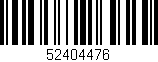 52404476